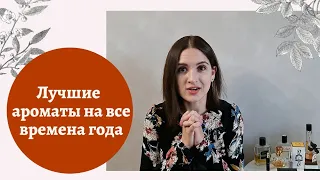 Лучшие ароматы на все времена года